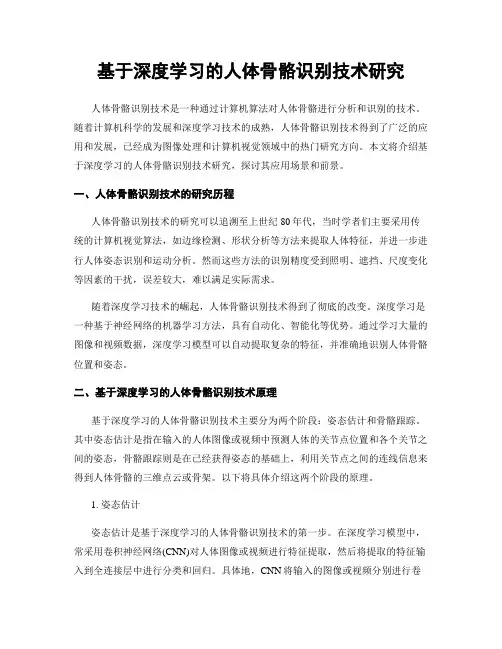 基于深度学习的人体骨骼识别技术研究

人体骨骼识别技术是一种通过计算机算法对人体骨骼进行分析和识别的技术。随着计算机科学的发展和深度学习技术的成熟，人体骨骼识别技术得到了广泛的应用和发展，已经成为图像处理和计算机视觉领域中的热门研究方向。本文将介绍基于深度学习的人体骨骼识别技术研究，探讨其应用场景和前景。

一、人体骨骼识别技术的研究历程

人体骨骼识别技术的研究可以追溯至上世纪80年代，当时学者们主要采用传统的计算机视觉算法，如边缘检测、形状分析等方法来提取人体特征，并进一步进行人体姿态识别和运动分析。然而这些方法的识别精度受到照明、遮挡、尺度变化等因素的干扰，误差较大，难以满足实际需求。

随着深度学习技术的崛起，人体骨骼识别技术得到了彻底的改变。深度学习是一种基于神经网络的机器学习方法，具有自动化、智能化等优势。通过学习大量的图像和视频数据，深度学习模型可以自动提取复杂的特征，并准确地识别人体骨骼位置和姿态。

二、基于深度学习的人体骨骼识别技术原理

基于深度学习的人体骨骼识别技术主要分为两个阶段：姿态估计和骨骼跟踪。其中姿态估计是指在输入的人体图像或视频中预测人体的关节点位置和各个关节之间的姿态，骨骼跟踪则是在已经获得姿态的基础上，利用关节点之间的连线信息来得到人体骨骼的三维点云或骨架。以下将具体介绍这两个阶段的原理。

1. 姿态估计

姿态估计是基于深度学习的人体骨骼识别技术的第一步。在深度学习模型中，常采用卷积神经网络(CNN)对人体图像或视频进行特征提取，然后将提取的特征输入到全连接层中进行分类和回归。具体地，CNN将输入的图像或视频分别进行卷